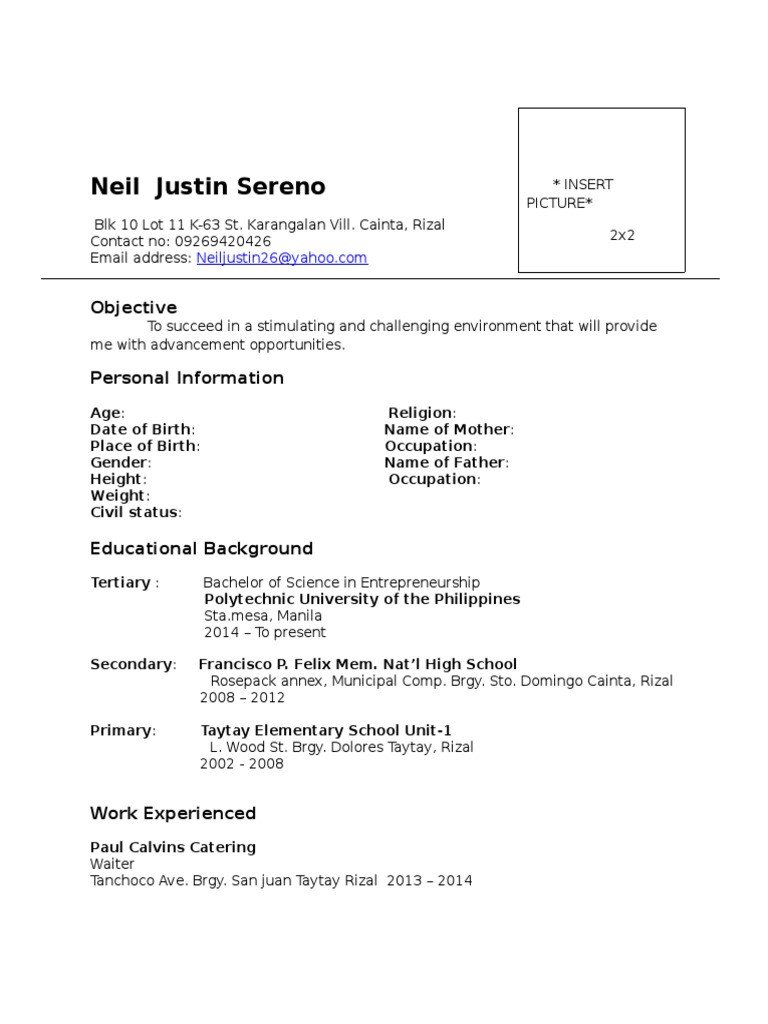 Neil Justin Sereno

Blk 10 Lot 11 K-63 St. Karangalan Vill. Cainta, Rizal
Contact no: 09269420426
Email address: Neiljustin26@yahoo.com

* INSERT PICTURE*

2x2

Objective

To succeed in a stimulating and challenging environment that will provide me with advancement opportunities.

Personal Information

Age:
Date of Birth:
Place of Birth:
Gender:
Height:
Weight:
Civil status:

Religion:
Name of Mother:
Occupation:
Name of Father:
Occupation:

Educational Background

Tertiary : Bachelor of Science in Entrepreneurship
Polytechnic University of the Philippines
Sta.mesa, Manila
2014 – To present

Secondary: Francisco P. Felix Mem. Nat'l High School
Rosepack annex, Municipal Comp. Brgy. Sto. Domingo Cainta, Rizal
2008 – 2012

Primary: Taytay Elementary School Unit-1
L. Wood St. Brgy. Dolores Taytay, Rizal
2002 - 2008

Work Experienced

Paul Calvins Catering
Waiter
Tanchoco Ave. Brgy. San juan Taytay Rizal 2013 – 2014